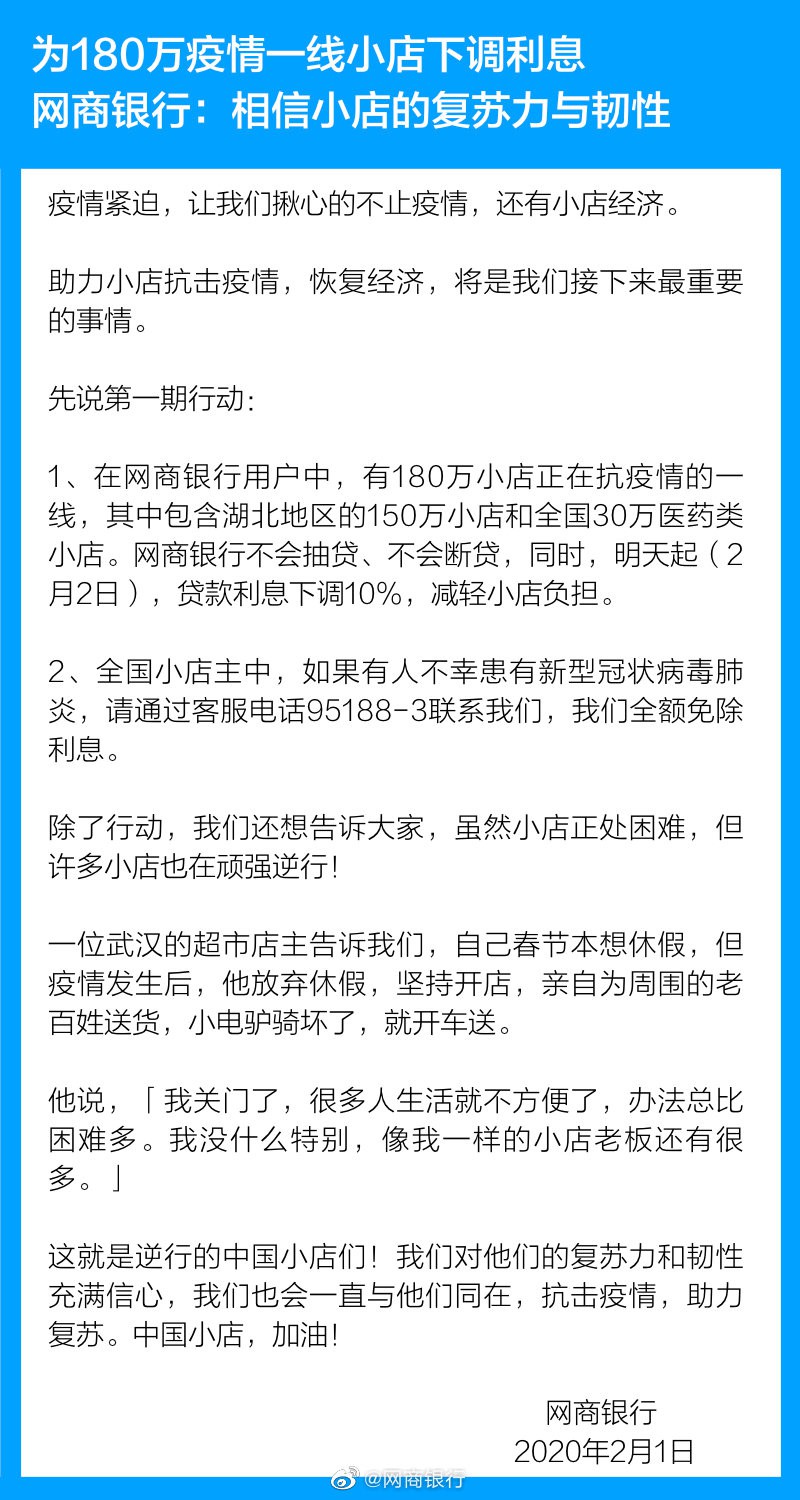 为180万疫情一线小店下调利息
网商银行：相信小店的复苏力与韧性

疫情紧迫，让我们揪心的不止疫情，还有小店经济。

助力小店抗击疫情，恢复经济，将是我们接下来最重要的事情。

先说第一期行动：

1、在网商银行用户中，有180万小店正在抗疫情的一线，其中包含湖北地区的150万小店和全国30万医药类小店。网商银行不会抽贷、不会断贷，同时，明天起（2月2日），贷款利息下调10%，减轻小店负担。

2、全国小店主中，如果有人不幸患有新型冠状病毒肺炎，请通过客服电话95188-3联系我们，我们全额免除利息。

除了行动，我们还想告诉大家，虽然小店正处困难，但许多小店也在顽强逆行！

一位武汉的超市店主告诉我们，自己春节本想休假，但疫情发生后，他放弃休假，坚持开店，亲自为周围的老百姓送货，小电驴骑坏了，就开车送。

他说，「我关门了，很多人生活就不方便了，办法总比困难多。我没什么特别，像我一样的小店老板还有很多。」

这就是逆行的中国小店们！我们对他们的复苏力和韧性充满信心，我们也会一直与他们同在，抗击疫情，助力复苏。中国小店，加油！

网商银行
2020年2月1日

@网商银行